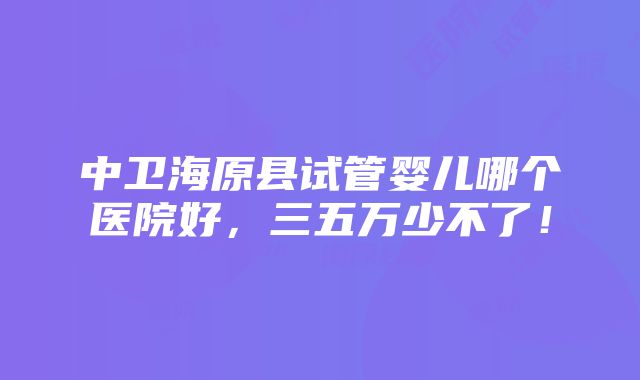 中卫海原县试管婴儿哪个医院好，三五万少不了！